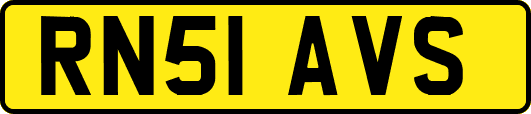 RN51 AVS